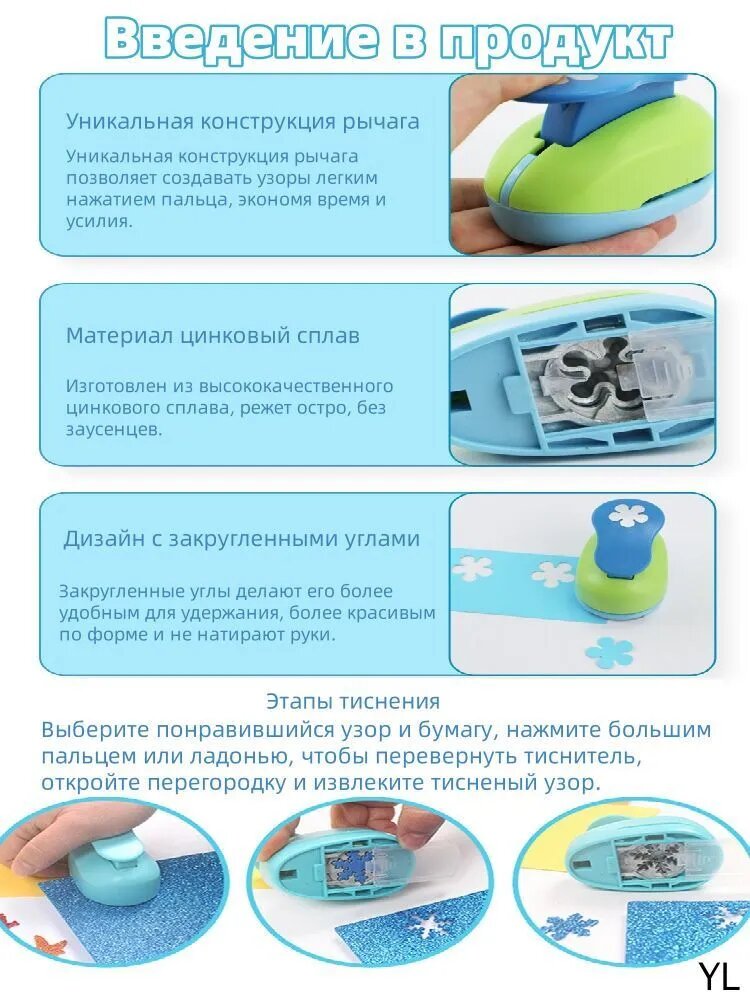 Введение в продукт

Уникальная конструкция рычага

Уникальная конструкция рычага позволяет создавать узоры легким нажатием пальца, экономя время и усилия.

Материал цинковый сплав

Изготовлен из высококачественного цинкового сплава, режет остро, без заусенцев.

Дизайн с закругленными углами

Закругленные углы делают его более удобным для удержания, более красивым по форме и не натирают руки.

Этапы тиснения

Выберите понравившийся узор и бумагу, нажмите большим пальцем или ладонью, чтобы перевернуть тиснитель, откройте перегородку и извлеките тисненый узор.

YL